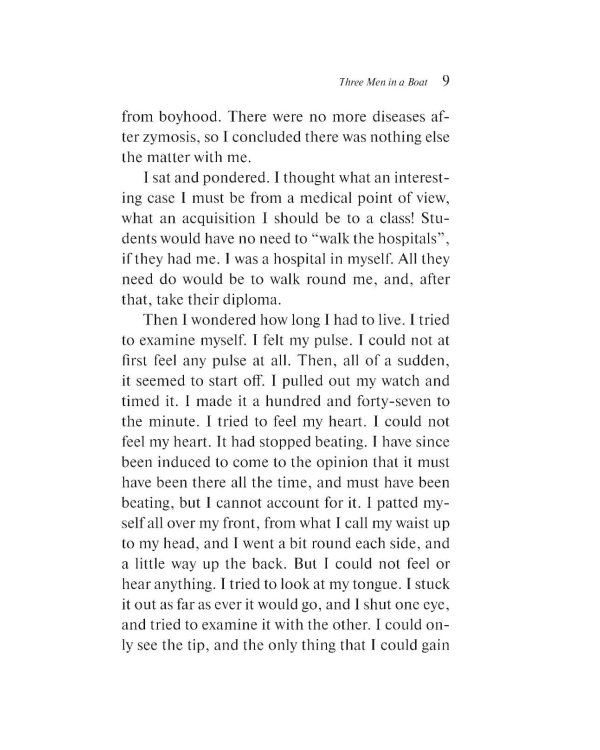 Three Men in a Boat 9

from boyhood. There were no more diseases after zymosis, so I concluded there was nothing else the matter with me.

I sat and pondered. I thought what an interesting case I must be from a medical point of view, what an acquisition I should be to a class! Students would have no need to "walk the hospitals", if they had me. I was a hospital in myself. All they need do would be to walk round me, and, after that, take their diploma.

Then I wondered how long I had to live. I tried to examine myself. I felt my pulse. I could not at first feel any pulse at all. Then, all of a sudden, it seemed to start off. I pulled out my watch and timed it. I made it a hundred and forty-seven to the minute. I tried to feel my heart. I could not feel my heart. It had stopped beating. I have since been induced to come to the opinion that it must have been there all the time, and must have been beating, but I cannot account for it. I patted myself all over my front, from what I call my waist up to my head, and I went a bit round each side, and a little way up the back. But I could not feel or hear anything. I tried to look at my tongue. I stuck it out as far as ever it would go, and I shut one eye, and tried to examine it with the other. I could only see the tip, and the only thing that I could gain